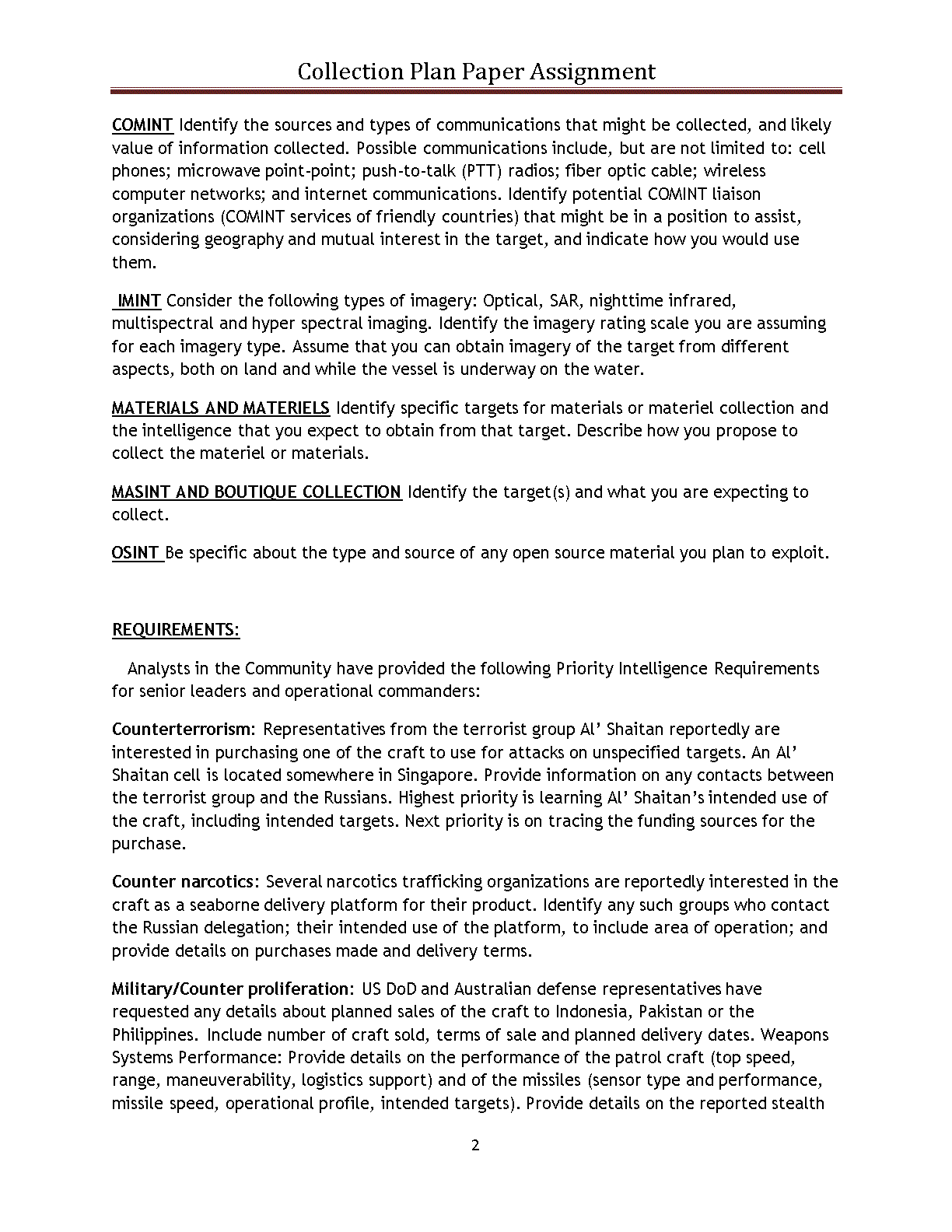 Collection Plan Paper Assignment

COMINT Identify the sources and types of communications that might be collected, and likely value of information collected. Possible communications include, but are not limited to: cell phones; microwave point-point; push-to-talk (PTT) radios; fiber optic cable; wireless computer networks; and internet communications. Identify potential COMINT liaison organizations (COMINT services of friendly countries) that might be in a position to assist, considering geography and mutual interest in the target, and indicate how you would use them.

IMINT Consider the following types of imagery: Optical, SAR, nighttime infrared, multispectral and hyper spectral imaging. Identify the imagery rating scale you are assuming for each imagery type. Assume that you can obtain imagery of the target from different aspects, both on land and while the vessel is underway on the water.

MATERIALS AND MATERIELS Identify specific targets for materials or materiel collection and the intelligence that you expect to obtain from that target. Describe how you propose to collect the materiel or materials.

MASINT AND BOUTIQUE COLLECTION Identify the target(s) and what you are expecting to collect.

OSINT Be specific about the type and source of any open source material you plan to exploit.

REQUIREMENTS:

Analysts in the Community have provided the following Priority Intelligence Requirements for senior leaders and operational commanders:

Counterterrorism: Representatives from the terrorist group Al' Shaitan reportedly are interested in purchasing one of the craft to use for attacks on unspecified targets. An Al' Shaitan cell is located somewhere in Singapore. Provide information on any contacts between the terrorist group and the Russians. Highest priority is learning Al' Shaitan's intended use of the craft, including intended targets. Next priority is on tracing the funding sources for the purchase.

Counter narcotics: Several narcotics trafficking organizations are reportedly interested in the craft as a seaborne delivery platform for their product. Identify any such groups who contact the Russian delegation; their intended use of the platform, to include area of operation; and provide details on purchases made and delivery terms.

Military/Counter proliferation: US DoD and Australian defense representatives have requested any details about planned sales of the craft to Indonesia, Pakistan or the Philippines. Include number of craft sold, terms of sale and planned delivery dates. Weapons Systems Performance: Provide details on the performance of the patrol craft (top speed, range, maneuverability, logistics support) and of the missiles (sensor type and performance, missile speed, operational profile, intended targets). Provide details on the reported stealth

2